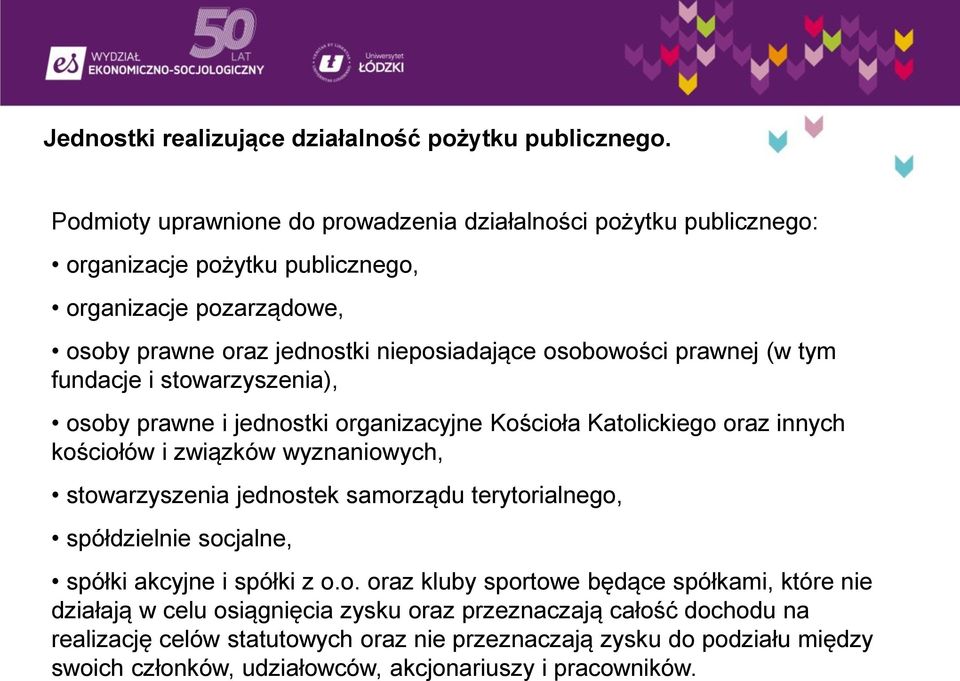 es WYDZIAŁ EKONOMICZNO-SOCJOLOGICZNY

50 LAT

Uniwersytet ŁÓDZKI

Jednostki realizujące działalność pożytku publicznego.

Podmioty uprawnione do prowadzenia działalności pożytku publicznego:

• organizacje pożytku publicznego,

• organizacje pozarządowe,

• osoby prawne oraz jednostki nieposiadające osobowości prawnej (w tym fundacje i stowarzyszenia),

• osoby prawne i jednostki organizacyjne Kościoła Katolickiego oraz innych kościołów i związków wyznaniowych,

• stowarzyszenia jednostek samorządu terytorialnego,

• spółdzielnie socjalne,

• spółki akcyjne i spółki z o.o. oraz kluby sportowe będące spółkami, które nie działają w celu osiągnięcia zysku oraz przeznaczają całość dochodu na realizację celów statutowych oraz nie przeznaczają zysku do podziału między swoich członków, udziałowców, akcjonariuszy i pracowników.